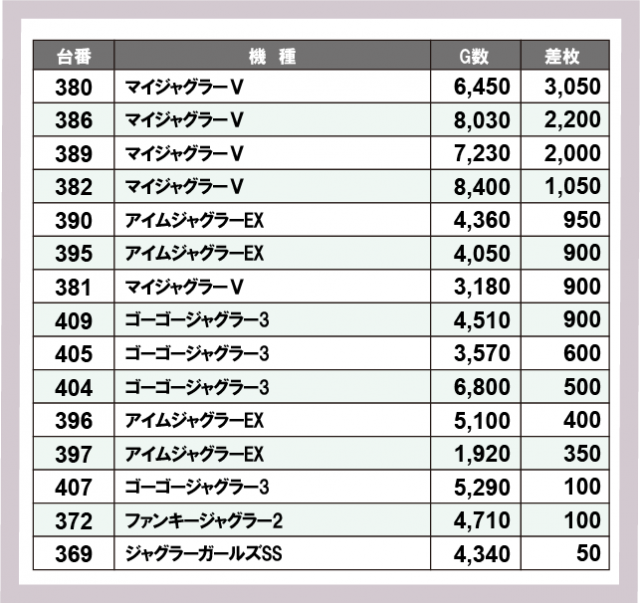 | 台番 | 機　種 | G数 | 差枚 |
|---|---|---|---|
| 380 | マイジャグラーV | 6,450 | 3,050 |
| 386 | マイジャグラーV | 8,030 | 2,200 |
| 389 | マイジャグラーV | 7,230 | 2,000 |
| 382 | マイジャグラーV | 8,400 | 1,050 |
| 390 | アイムジャグラーEX | 4,360 | 950 |
| 395 | アイムジャグラーEX | 4,050 | 900 |
| 381 | マイジャグラーV | 3,180 | 900 |
| 409 | ゴーゴージャグラー3 | 4,510 | 900 |
| 405 | ゴーゴージャグラー3 | 3,570 | 600 |
| 404 | ゴーゴージャグラー3 | 6,800 | 500 |
| 396 | アイムジャグラーEX | 5,100 | 400 |
| 397 | アイムジャグラーEX | 1,920 | 350 |
| 407 | ゴーゴージャグラー3 | 5,290 | 100 |
| 372 | ファンキージャグラー2 | 4,710 | 100 |
| 369 | ジャグラーガールズSS | 4,340 | 50 |